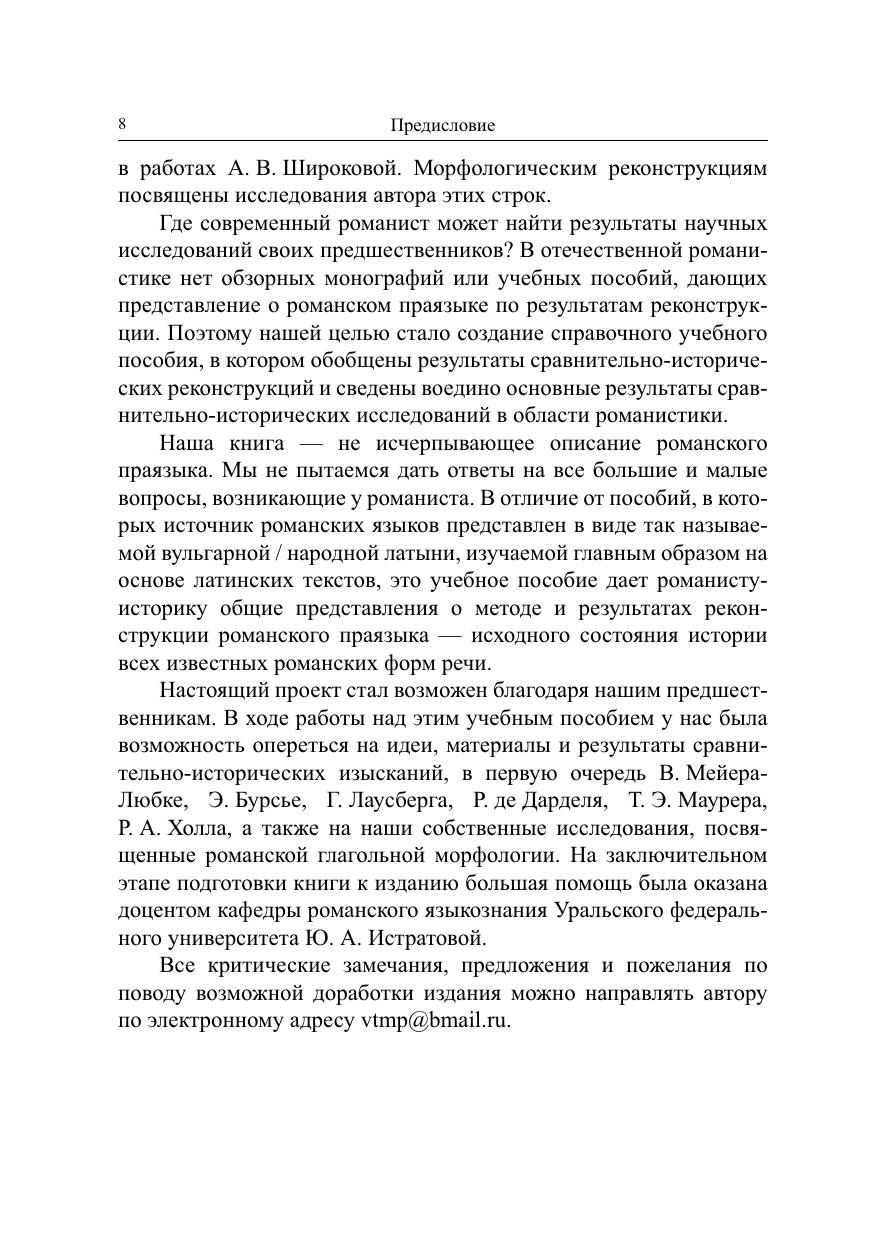 8 Предисловие

в работах А. В. Широковой. Морфологическим реконструкциям посвящены исследования автора этих строк.

Где современный романист может найти результаты научных исследований своих предшественников? В отечественной романистике нет обзорных монографий или учебных пособий, дающих представление о романском праязыке по результатам реконструкции. Поэтому нашей целью стало создание справочного учебного пособия, в котором обобщены результаты сравнительно-исторических реконструкций и сведены воедино основные результаты сравнительно-исторических исследований в области романистики.

Наша книга — не исчерпывающее описание романского праязыка. Мы не пытаемся дать ответы на все большие и малые вопросы, возникающие у романиста. В отличие от пособий, в которых источник романских языков представлен в виде так называемой вульгарной / народной латыни, изучаемой главным образом на основе латинских текстов, это учебное пособие дает романисту-историку общие представления о методе и результатах реконструкции романского праязыка — исходного состояния истории всех известных романских форм речи.

Настоящий проект стал возможен благодаря нашим предшественникам. В ходе работы над этим учебным пособием у нас была возможность опереться на идеи, материалы и результаты сравнительно-исторических изысканий, в первую очередь В. Мейера-Любке, Э. Бурсье, Г. Лаусберга, Р. де Дарделя, Т. Э. Маурера, Р. А. Холла, а также на наши собственные исследования, посвященные романской глагольной морфологии. На заключительном этапе подготовки книги к изданию большая помощь была оказана доцентом кафедры романского языкознания Уральского федерального университета Ю. А. Истратовой.

Все критические замечания, предложения и пожелания по поводу возможной доработки издания можно направлять автору по электронному адресу vtmp@bmail.ru.